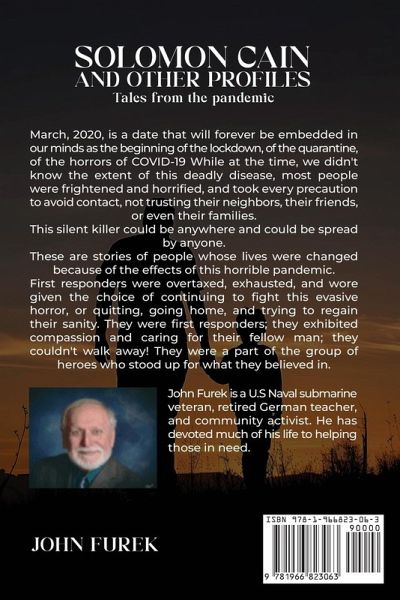 SOLOMON CAIN
AND OTHER PROFILES
Tales from the pandemic

March, 2020, is a date that will forever be embedded in our minds as the beginning of the lockdown, of the quarantine, of the horrors of COVID-19 While at the time, we didn't know the extent of this deadly disease, most people were frightened and horrified, and took every precaution to avoid contact, not trusting their neighbors, their friends, or even their families.
This silent killer could be anywhere and could be spread by anyone.
These are stories of people whose lives were changed because of the effects of this horrible pandemic.
First responders were overtaxed, exhausted, and wore given the choice of continuing to fight this evasive horror, or quitting, going home, and trying to regain their sanity. They were first responders; they exhibited compassion and caring for their fellow man; they couldn't walk away! They were a part of the group of heroes who stood up for what they believed in.

John Furek is a U.S Naval submarine veteran, retired German teacher, and community activist. He has devoted much of his life to helping those in need.

JOHN FUREK

ISBN 978-1-966823-06-3
90000
9 781966 823063